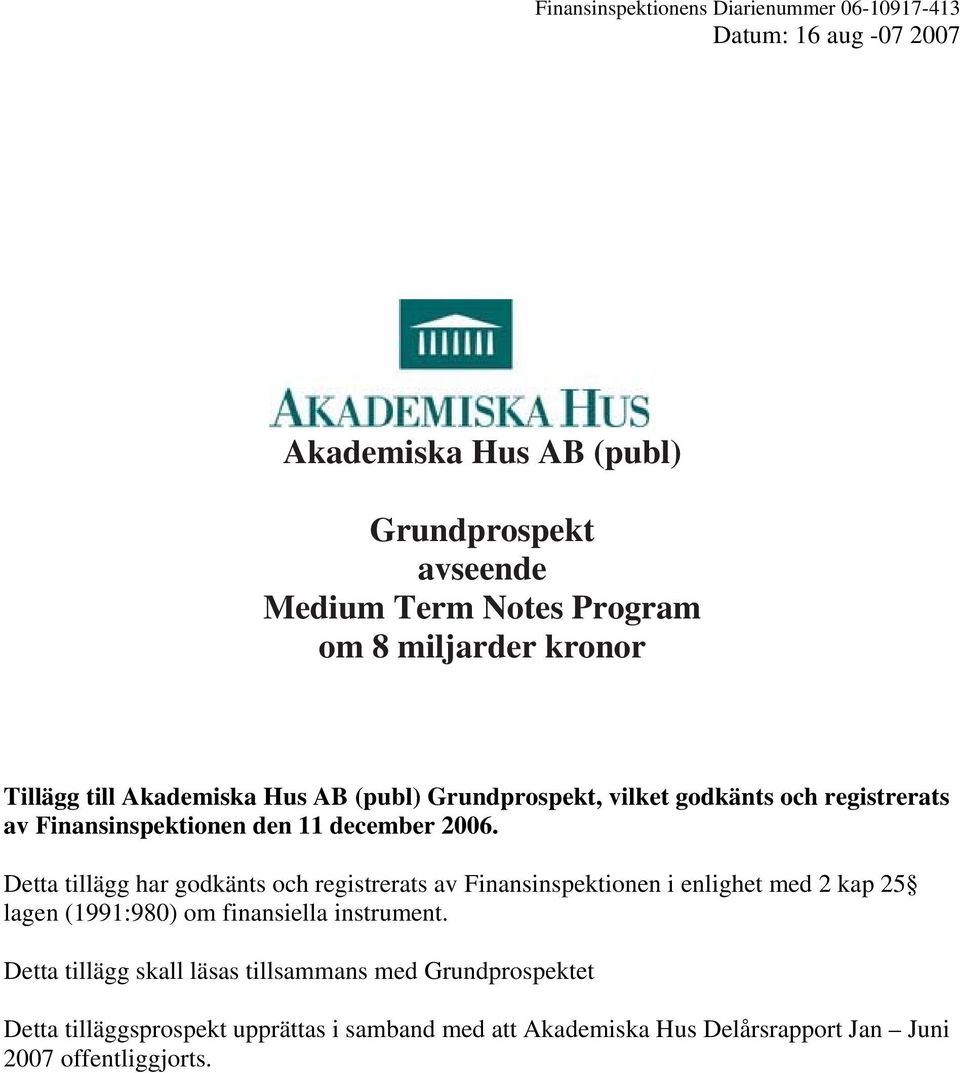 Finansinspektionens Diarienummer 06-10917-413
Datum: 16 aug -07 2007

AKADEMISKA HUS

Akademiska Hus AB (publ)

Grundprospekt
avseende
Medium Term Notes Program
om 8 miljarder kronor

Tillägg till Akademiska Hus AB (publ) Grundprospekt, vilket godkänts och registrerats av Finansinspektionen den 11 december 2006.

Detta tillägg har godkänts och registrerats av Finansinspektionen i enlighet med 2 kap 25§ lagen (1991:980) om finansiella instrument.

Detta tillägg skall läsas tillsammans med Grundprospektet

Detta tilläggsprospekt upprättas i samband med att Akademiska Hus Delårsrapport Jan – Juni 2007 offentliggjorts.